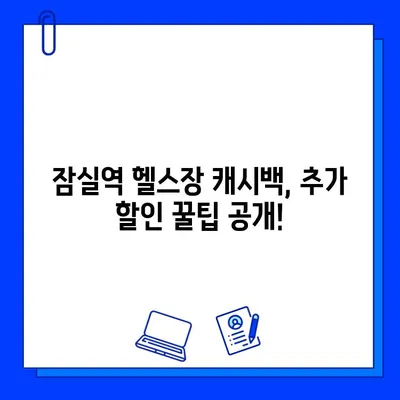 잠실역 헬스장 캐시백, 추가 할인 꿀팁 공개!